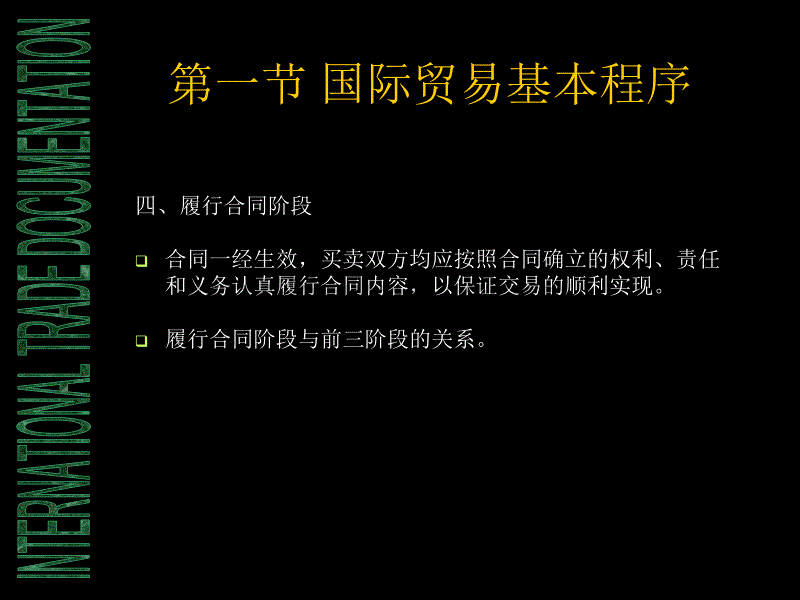 INTERNATIONAL TRADE DOCUMENTATION

第一节 国际贸易基本程序

四、履行合同阶段

合同一经生效，买卖双方均应按照合同确立的权利、责任和义务认真履行合同内容，以保证交易的顺利实现。

履行合同阶段与前三阶段的关系。